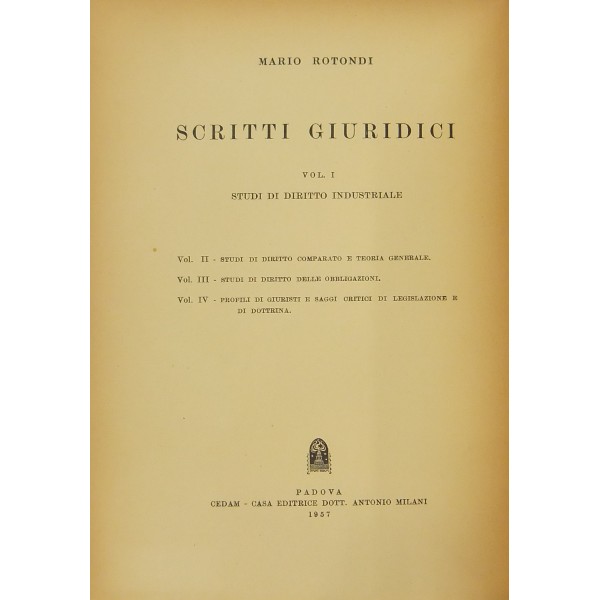 MARIO ROTONDI

SCRITTI GIURIDICI

VOL. I

STUDI DI DIRITTO INDUSTRIALE

Vol. II - STUDI DI DIRITTO COMPARATO E TEORIA GENERALE.

Vol. III - STUDI DI DIRITTO DELLE OBBLIGAZIONI.

Vol. IV - PROFILI DI GIURISTI E SAGGI CRITICI DI LEGISLAZIONE E DI DOTTRINA.

PADOVA
CEDAM - CASA EDITRICE DOTT. ANTONIO MILANI
1957